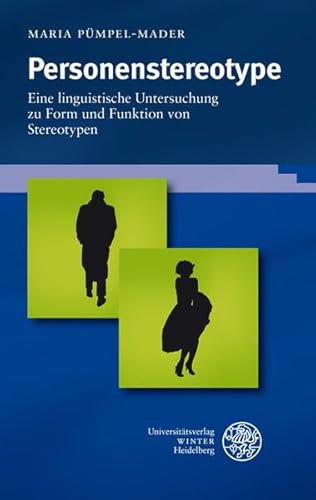 MARIA PÜMPEL-MADER

Personenstereotype

Eine linguistische Untersuchung zu Form und Funktion von Stereotypen

Universitätsverlag
WINTER
Heidelberg